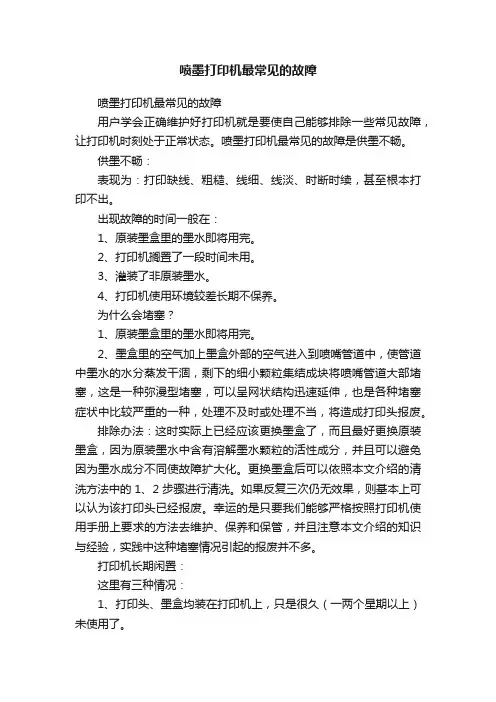 喷墨打印机最常见的故障

喷墨打印机最常见的故障

用户学会正确维护好打印机就是要使自己能够排除一些常见故障，让打印机时刻处于正常状态。喷墨打印机最常见的故障是供墨不畅。

供墨不畅：

表现为：打印缺线、粗糙、线细、线淡、时断时续，甚至根本打印不出。

出现故障的时间一般在：

1、原装墨盒里的墨水即将用完。

2、打印机搁置了一段时间未用。

3、灌装了非原装墨水。

4、打印机使用环境较差长期不保养。

为什么会堵塞？

1、原装墨盒里的墨水即将用完。

2、墨盒里的空气加上墨盒外部的空气进入到喷嘴管道中，使管道中墨水的水分蒸发干涸，剩下的细小颗粒集结成块将喷嘴管道大部堵塞，这是一种弥漫型堵塞，可以呈网状结构迅速延伸，也是各种堵塞症状中比较严重的一种，处理不及时或处理不当，将造成打印头报废。

排除办法：这时实际上已经应该更换墨盒了，而且最好更换原装墨盒，因为原装墨水中含有溶解墨水颗粒的活性成分，并且可以避免因为墨水成分不同使故障扩大化。更换墨盒后可以依照本文介绍的清洗方法中的 1、2 步骤进行清洗。如果反复三次仍无效果，则基本上可以认为该打印头已经报废。幸运的是只要我们能够严格按照打印机使用手册上要求的方法去维护、保养和保管，并且注意本文介绍的知识与经验，实践中这种堵塞情况引起的报废并不多。

打印机长期闲置：

这里有三种情况：

1、打印头、墨盒均装在打印机上，只是很久（一两个星期以上）未使用了。